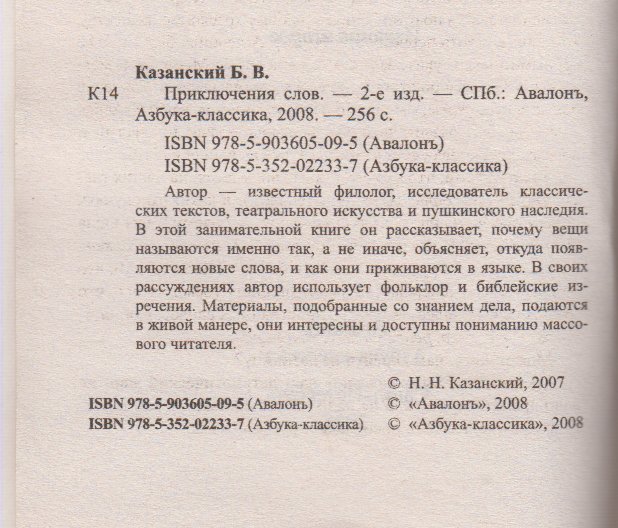 Казанский Б. В.

К14 Приключения слов. — 2-е изд. — СПб.: Авалонъ, Азбука-классика, 2008. — 256 с.

ISBN 978-5-903605-09-5 (Авалонъ)
ISBN 978-5-352-02233-7 (Азбука-классика)

Автор — известный филолог, исследователь классических текстов, театрального искусства и пушкинского наследия. В этой занимательной книге он рассказывает, почему вещи называются именно так, а не иначе, объясняет, откуда появляются новые слова, и как они приживаются в языке. В своих рассуждениях автор использует фольклор и библейские изречения. Материалы, подобранные со знанием дела, подаются в живой манере, они интересны и доступны пониманию массового читателя.

© Н. Н. Казанский, 2007
ISBN 978-5-903605-09-5 (Авалонъ) © «Авалонъ», 2008
ISBN 978-5-352-02233-7 (Азбука-классика) © «Азбука-классика», 2008